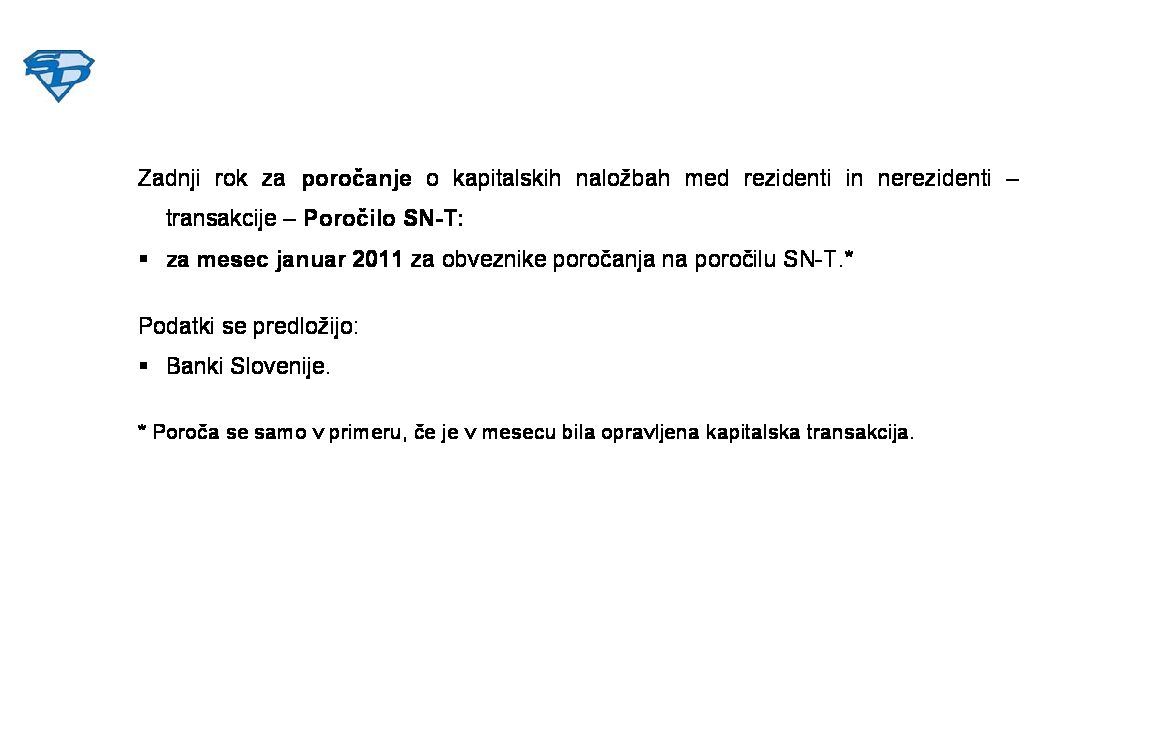 SD

Zadnji rok za poročanje o kapitalskih naložbah med rezidenti in nerezidenti – transakcije – Poročilo SN-T:

▪ za mesec januar 2011 za obveznike poročanja na poročilu SN-T.*

Podatki se predložijo:

▪ Banki Slovenije.

* Poroča se samo v primeru, če je v mesecu bila opravljena kapitalska transakcija.